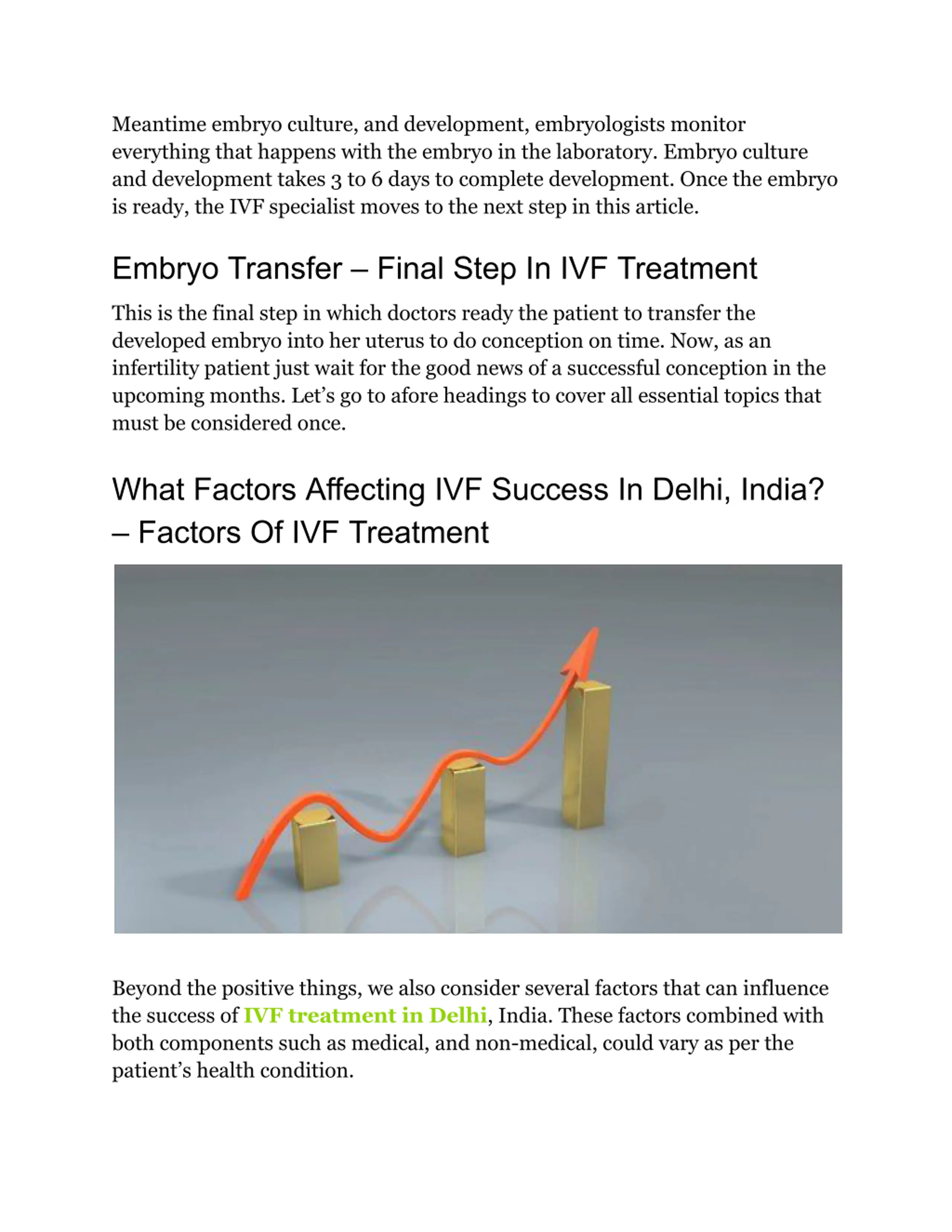 Meantime embryo culture, and development, embryologists monitor everything that happens with the embryo in the laboratory. Embryo culture and development takes 3 to 6 days to complete development. Once the embryo is ready, the IVF specialist moves to the next step in this article.

Embryo Transfer – Final Step In IVF Treatment

This is the final step in which doctors ready the patient to transfer the developed embryo into her uterus to do conception on time. Now, as an infertility patient just wait for the good news of a successful conception in the upcoming months. Let's go to afore headings to cover all essential topics that must be considered once.

What Factors Affecting IVF Success In Delhi, India? – Factors Of IVF Treatment

Beyond the positive things, we also consider several factors that can influence the success of IVF treatment in Delhi, India. These factors combined with both components such as medical, and non-medical, could vary as per the patient's health condition.